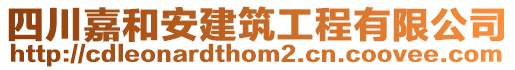 四川嘉和安建筑工程有限公司
http://cdleonardthom2.cn.coovee.com